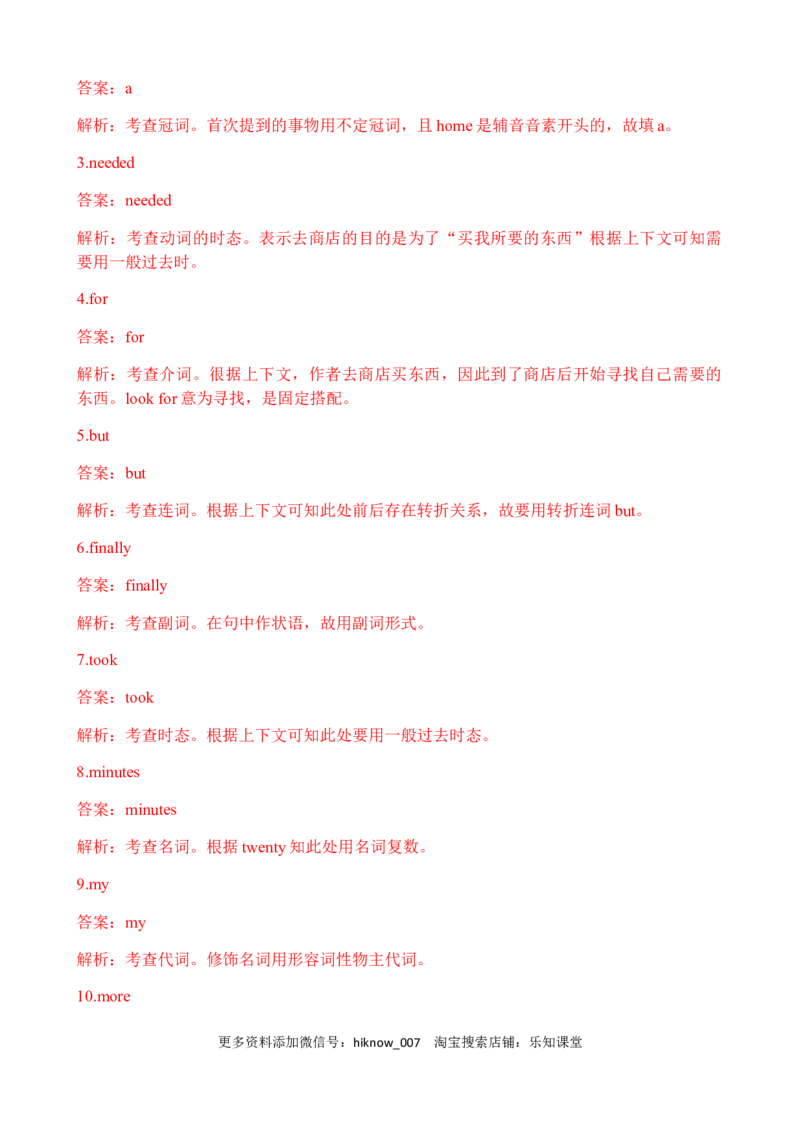 答案：a

解析：考查冠词。首次提到的事物用不定冠词，且 home 是辅音音素开头的，故填 a。

3.needed

答案：needed

解析：考查动词的时态。表示去商店的目的是为了“买我所要的东西”根据上下文可知需要用一般过去时。

4.for

答案：for

解析：考查介词。很据上下文，作者去商店买东西，因此到了商店后开始寻找自己需要的东西。look for 意为寻找，是固定搭配。

5.but

答案：but

解析：考查连词。根据上下文可知此处前后存在转折关系，故要用转折连词 but。

6.finally

答案：finally

解析：考查副词。在句中作状语，故用副词形式。

7.took

答案：took

解析：考查时态。根据上下文可知此处要用一般过去时态。

8.minutes

答案：minutes

解析：考查名词。根据 twenty 知此处用名词复数。

9.my

答案：my

解析：考查代词。修饰名词用形容词性物主代词。

10.more

更多资料添加微信号：hiknow_007 淘宝搜索店铺：乐知课堂